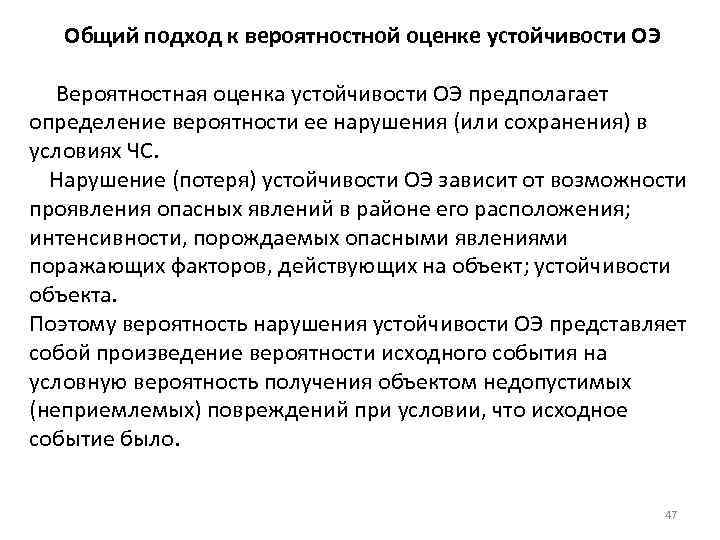 Общий подход к вероятностной оценке устойчивости ОЭ

Вероятностная оценка устойчивости ОЭ предполагает определение вероятности ее нарушения (или сохранения) в условиях ЧС.

Нарушение (потеря) устойчивости ОЭ зависит от возможности проявления опасных явлений в районе его расположения; интенсивности, порождаемых опасными явлениями поражающих факторов, действующих на объект; устойчивости объекта.

Поэтому вероятность нарушения устойчивости ОЭ представляет собой произведение вероятности исходного события на условную вероятность получения объектом недопустимых (неприемлемых) повреждений при условии, что исходное событие было.

47